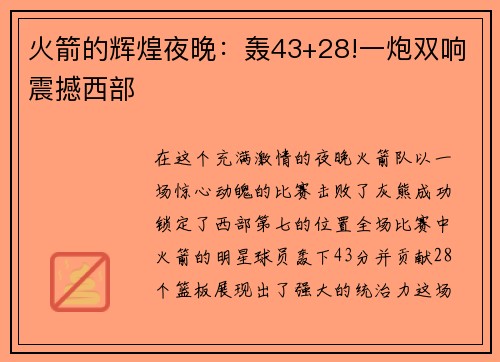 火箭的辉煌夜晚：轰43+28!一炮双响震撼西部

在这个充满激情的夜晚火箭队以一场惊心动魄的比赛击败了灰熊成功锁定了西部第七的位置全场比赛中火箭的明星球员轰下43分并贡献28个篮板展现出了强大的统治力这场